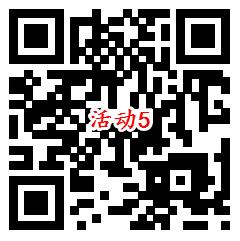 活动5